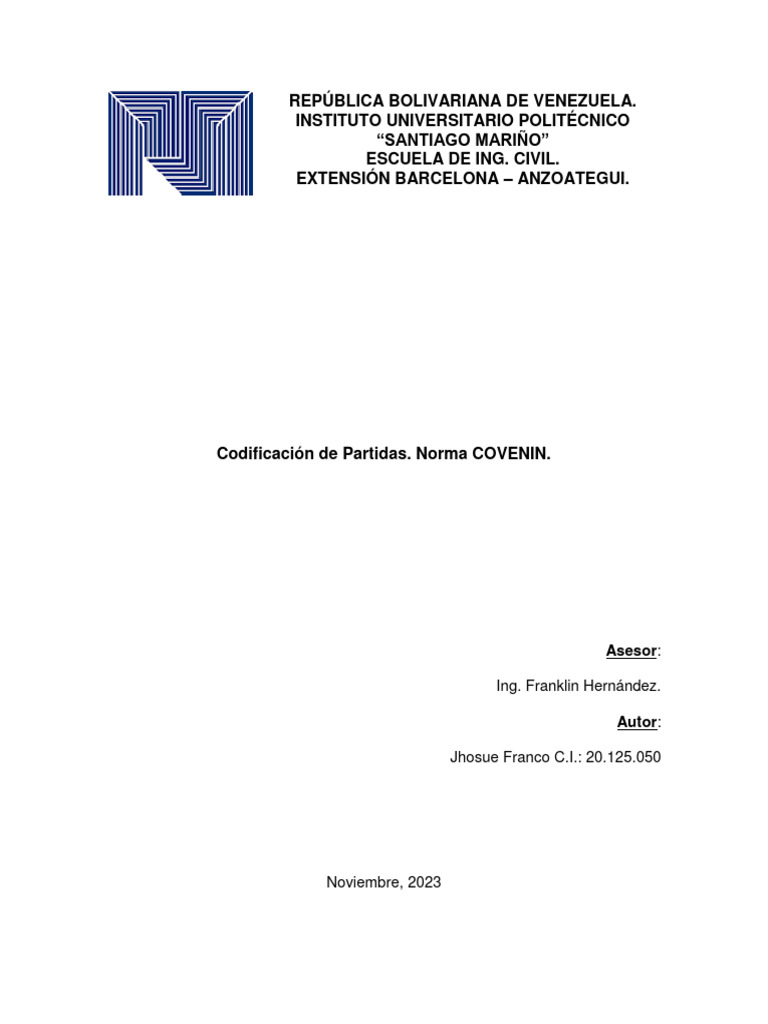 REPÚBLICA BOLIVARIANA DE VENEZUELA.
INSTITUTO UNIVERSITARIO POLITÉCNICO
“SANTIAGO MARIÑO”
ESCUELA DE ING. CIVIL.
EXTENSIÓN BARCELONA – ANZOATEGUI.

Codificación de Partidas. Norma COVENIN.

Asesor:

Ing. Franklin Hernández.

Autor:

Jhosue Franco C.I.: 20.125.050

Noviembre, 2023